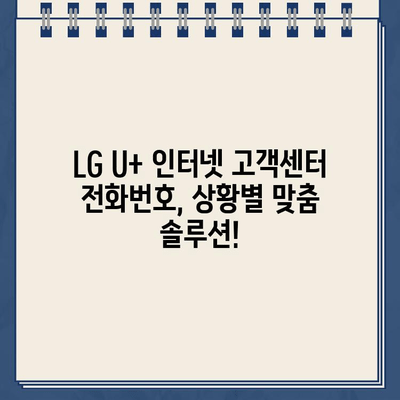 LG U+ 인터넷 고객센터 전화번호, 상황별 맞춤 솔루션!